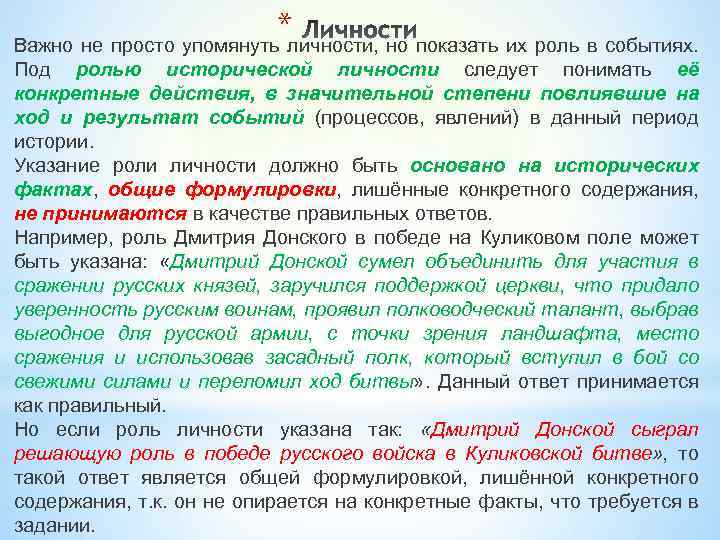 * Личности

Важно не просто упомянуть личности, но показать их роль в событиях. Под ролью исторической личности следует понимать её конкретные действия, в значительной степени повлиявшие на ход и результат событий (процессов, явлений) в данный период истории.

Указание роли личности должно быть основано на исторических фактах, общие формулировки, лишённые конкретного содержания, не принимаются в качестве правильных ответов.

Например, роль Дмитрия Донского в победе на Куликовом поле может быть указана: «Дмитрий Донской сумел объединить для участия в сражении русских князей, заручился поддержкой церкви, что придало уверенность русским воинам, проявил полководческий талант, выбрав выгодное для русской армии, с точки зрения ландшафта, место сражения и использовав засадный полк, который вступил в бой со свежими силами и переломил ход битвы». Данный ответ принимается как правильный.

Но если роль личности указана так: «Дмитрий Донской сыграл решающую роль в победе русского войска в Куликовской битве», то такой ответ является общей формулировкой, лишённой конкретного содержания, т.к. он не опирается на конкретные факты, что требуется в задании.